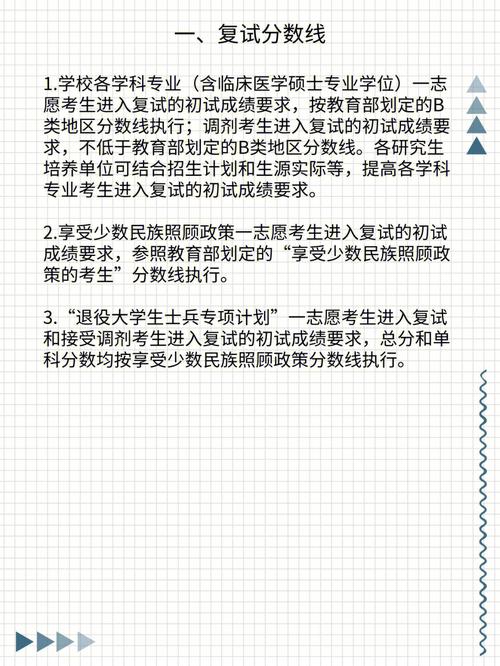 一、复试分数线

1.学校各学科专业（含临床医学硕士专业学位）一志愿考生进入复试的初试成绩要求，按教育部划定的B类地区分数线执行；调剂考生进入复试的初试成绩要求，不低于教育部划定的B类地区分数线。各研究生培养单位可结合招生计划和生源实际等，提高各学科专业考生进入复试的初试成绩要求。

2.享受少数民族照顾政策一志愿考生进入复试的初试成绩要求，参照教育部划定的“享受少数民族照顾政策的考生”分数线执行。

3.“退役大学生士兵专项计划”一志愿考生进入复试和接受调剂考生进入复试的初试成绩要求，总分和单科分数均按享受少数民族照顾政策分数线执行。